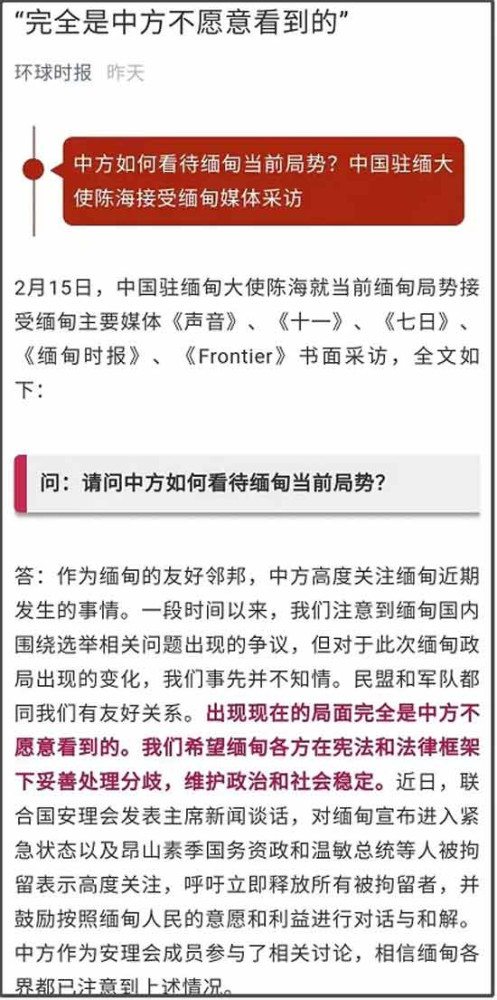 “完全是中方不愿意看到的”

环球时报 昨天

中方如何看待缅甸当前局势？中国驻缅大使陈海接受缅甸媒体采访

2月15日，中国驻缅甸大使陈海就当前缅甸局势接受缅甸主要媒体《声音》、《十一》、《七日》、《缅甸时报》、《Frontier》书面采访，全文如下：

问：请问中方如何看待缅甸当前局势？

答：作为缅甸的友好邻邦，中方高度关注缅甸近期发生的事情。一段时间以来，我们注意到缅甸国内围绕选举相关问题出现的争议，但对于此次缅甸政局出现的变化，我们事先并不知情。民盟和军队都同我们有友好关系。出现现在的局面完全是中方不愿意看到的。我们希望缅甸各方在宪法和法律框架下妥善处理分歧，维护政治和社会稳定。近日，联合国安理会发表主席新闻谈话，对缅甸宣布进入紧急状态以及昂山素季国务资政和温敏总统等人被拘留表示高度关注，呼吁立即释放所有被拘留者，并鼓励按照缅甸人民的意愿和利益进行对话与和解。中方作为安理会成员参与了相关讨论，相信缅甸各界都已注意到上述情况。